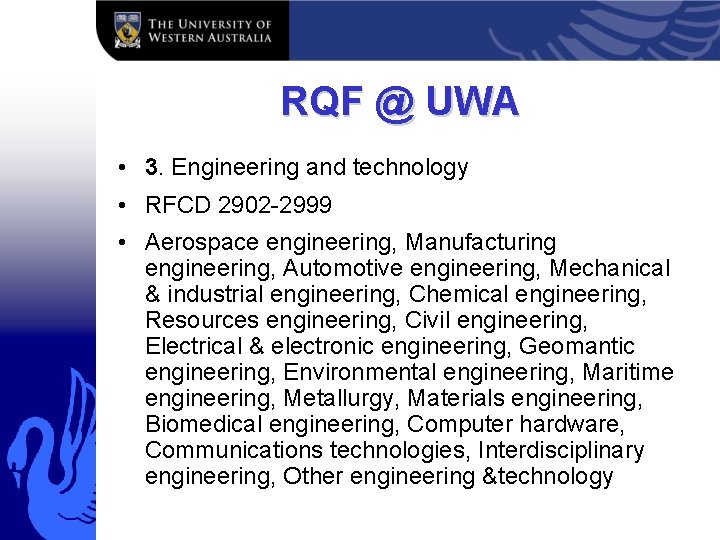 THE UNIVERSITY OF
WESTERN AUSTRALIA

RQF @ UWA

• 3. Engineering and technology
• RFCD 2902-2999
• Aerospace engineering, Manufacturing engineering, Automotive engineering, Mechanical & industrial engineering, Chemical engineering, Resources engineering, Civil engineering, Electrical & electronic engineering, Geomantic engineering, Environmental engineering, Maritime engineering, Metallurgy, Materials engineering, Biomedical engineering, Computer hardware, Communications technologies, Interdisciplinary engineering, Other engineering &technology